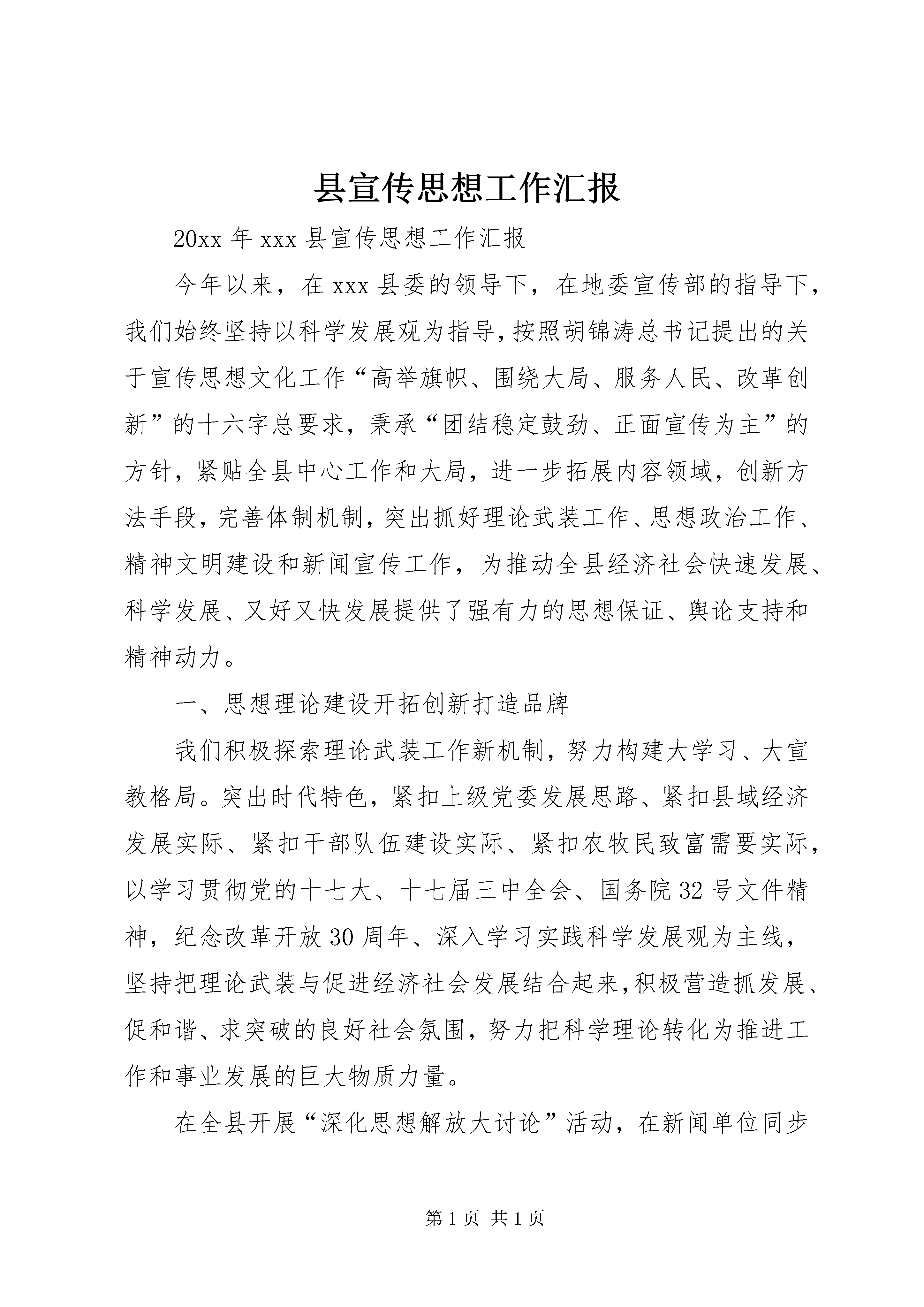 县宣传思想工作汇报

20xx 年 xxx 县宣传思想工作汇报

今年以来，在 xxx 县委的领导下，在地委宣传部的指导下，我们始终坚持以科学发展观为指导，按照胡锦涛总书记提出的关于宣传思想文化工作“高举旗帜、围绕大局、服务人民、改革创新”的十六字总要求，秉承“团结稳定鼓劲、正面宣传为主”的方针，紧贴全县中心工作和大局，进一步拓展内容领域，创新方法手段，完善体制机制，突出抓好理论武装工作、思想政治工作、精神文明建设和新闻宣传工作，为推动全县经济社会快速发展、科学发展、又好又快发展提供了强有力的思想保证、舆论支持和精神动力。

一、思想理论建设开拓创新打造品牌

我们积极探索理论武装工作新机制，努力构建大学习、大宣教格局。突出时代特色，紧扣上级党委发展思路、紧扣县域经济发展实际、紧扣干部队伍建设实际、紧扣农牧民致富需要实际，以学习贯彻党的十七大、十七届三中全会、国务院 32 号文件精神，纪念改革开放 30 周年、深入学习实践科学发展观为主线，坚持把理论武装与促进经济社会发展结合起来，积极营造抓发展、促和谐、求突破的良好社会氛围，努力把科学理论转化为推进工作和事业发展的巨大物质力量。

在全县开展“深化思想解放大讨论”活动，在新闻单位同步

第 1 页 共 1 页